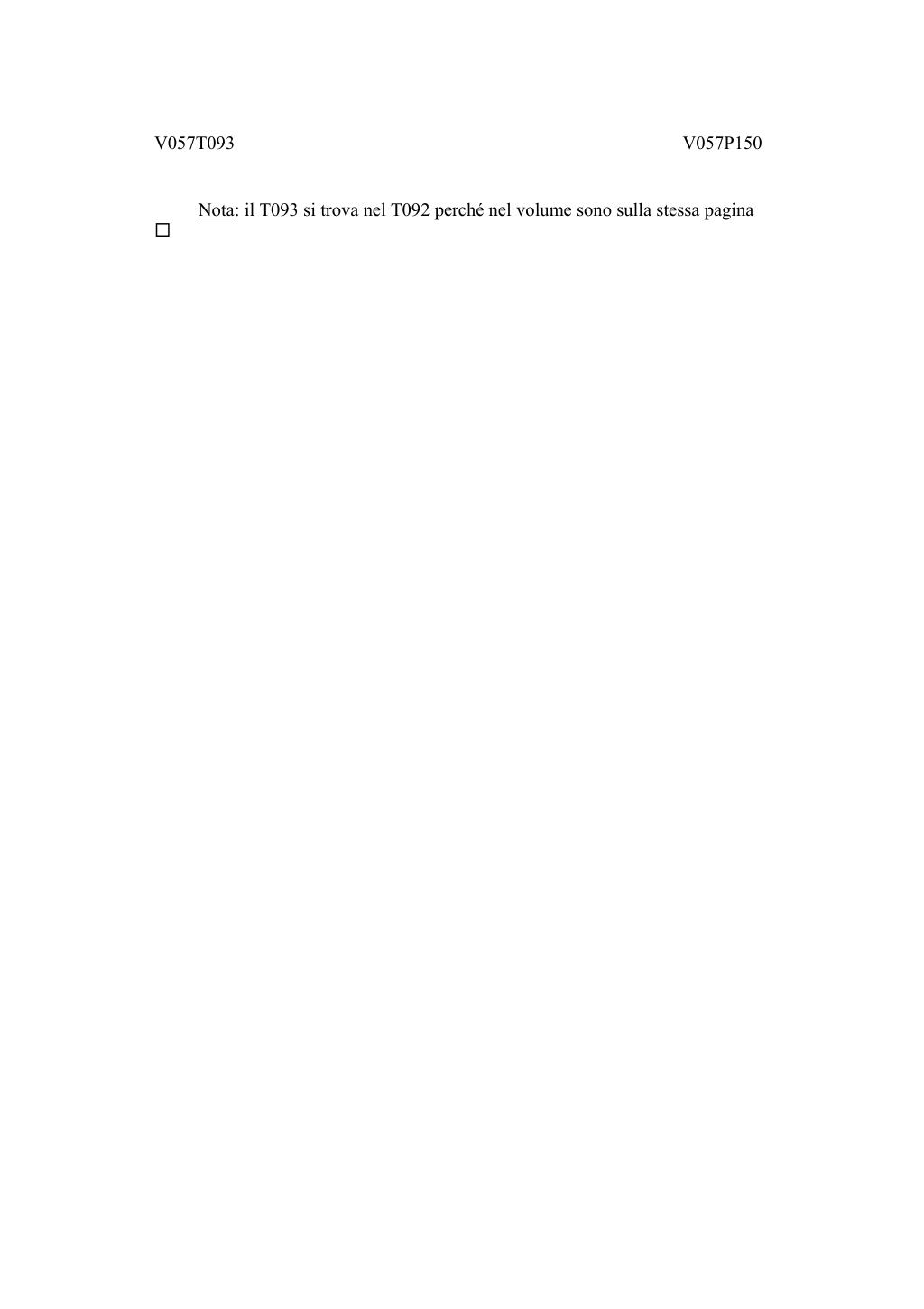 V057T093 V057P150

Nota: il T093 si trova nel T092 perché nel volume sono sulla stessa pagina

☐